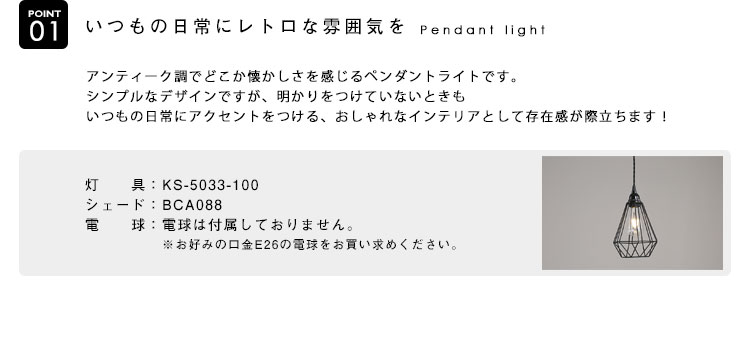 POINT 01

いつもの日常にレトロな雰囲気を Pendant light

アンティーク調でどこか懐かしさを感じるペンダントライトです。
シンプルなデザインですが、明かりをつけていないときも
いつもの日常にアクセントをつける、おしゃれなインテリアとして存在感が際立ちます！

灯　　具：KS-5033-100
シェード：BCA088
電　　球：電球は付属しておりません。
※お好みの口金E26の電球をお買い求めください。